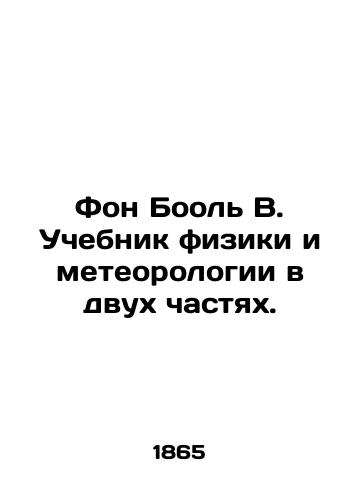 Фон Бооль В. Учебник физики и метеорологии в двух частях.

1865